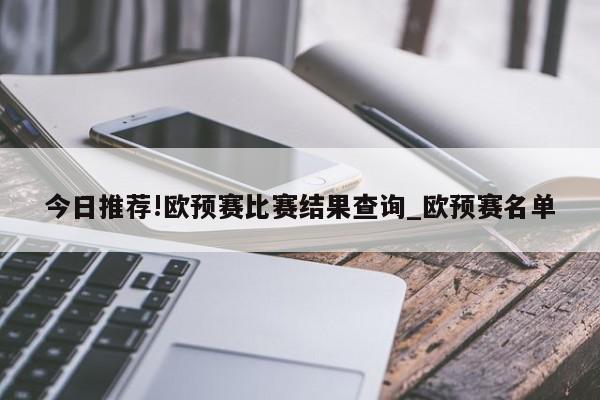 今日推荐!欧预赛比赛结果查询_欧预赛名单